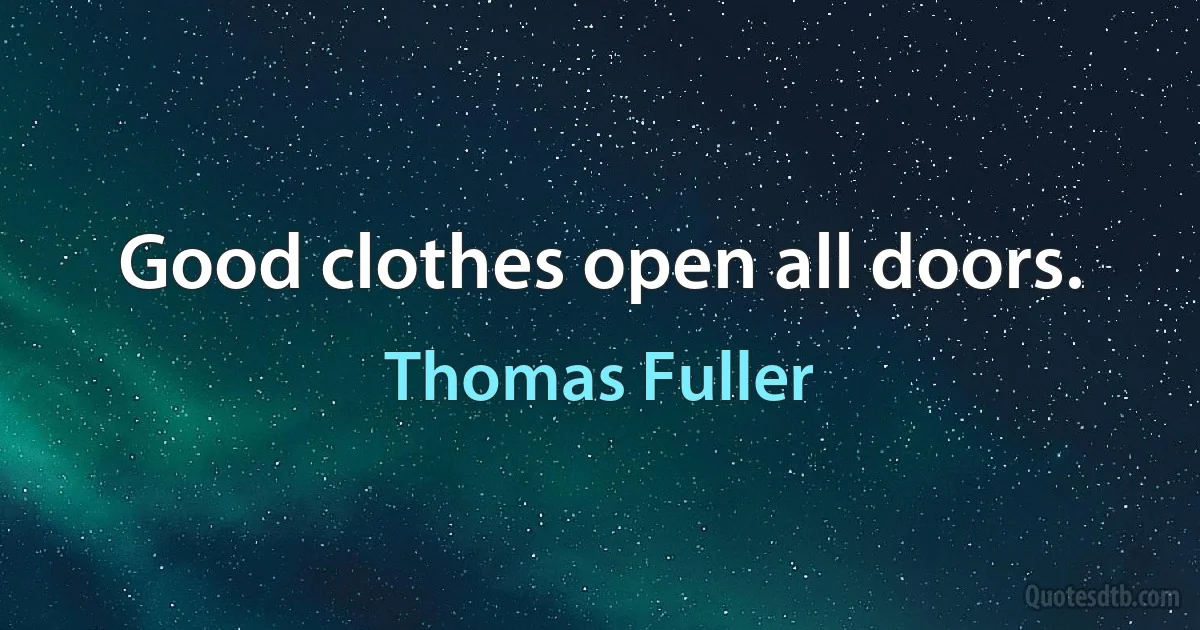 Good clothes open all doors.

Thomas Fuller

Quotesdtb.com